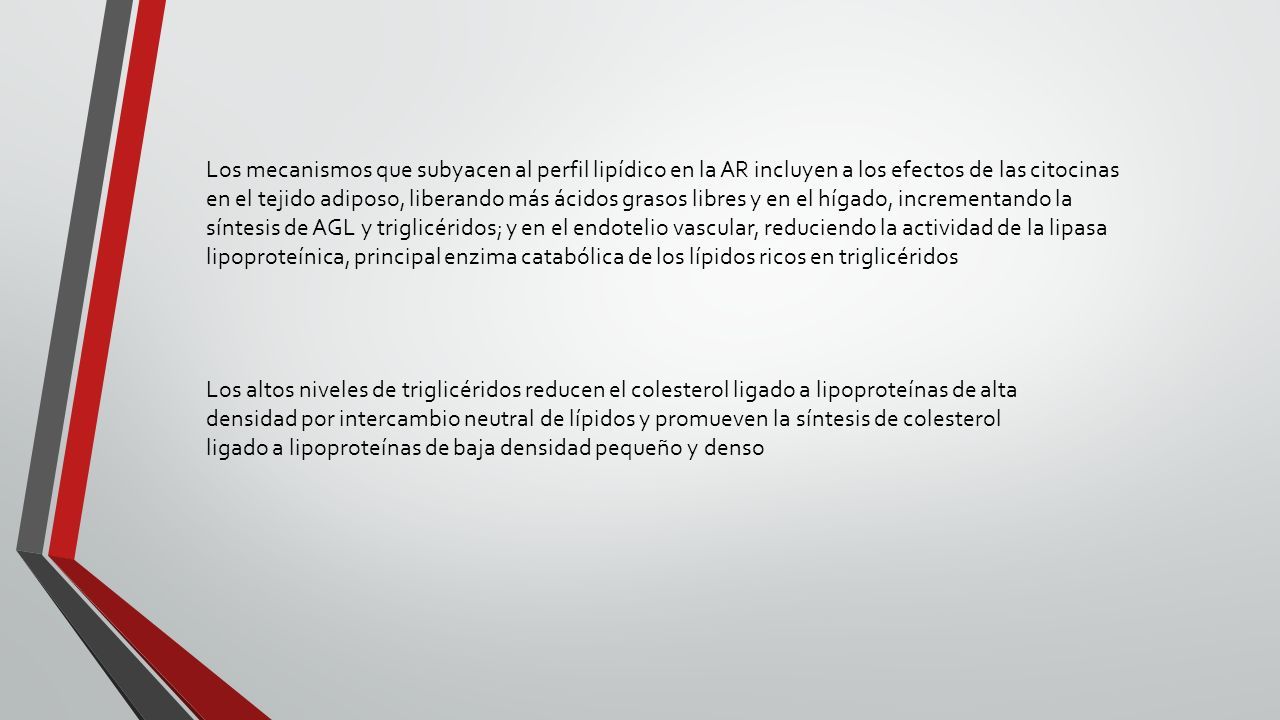 Los mecanismos que subyacen al perfil lipídico en la AR incluyen a los efectos de las citocinas en el tejido adiposo, liberando más ácidos grasos libres y en el hígado, incrementando la síntesis de AGL y triglicéridos; y en el endotelio vascular, reduciendo la actividad de la lipasa lipoproteínica, principal enzima catabólica de los lípidos ricos en triglicéridos

Los altos niveles de triglicéridos reducen el colesterol ligado a lipoproteínas de alta densidad por intercambio neutral de lípidos y promueven la síntesis de colesterol ligado a lipoproteínas de baja densidad pequeño y denso